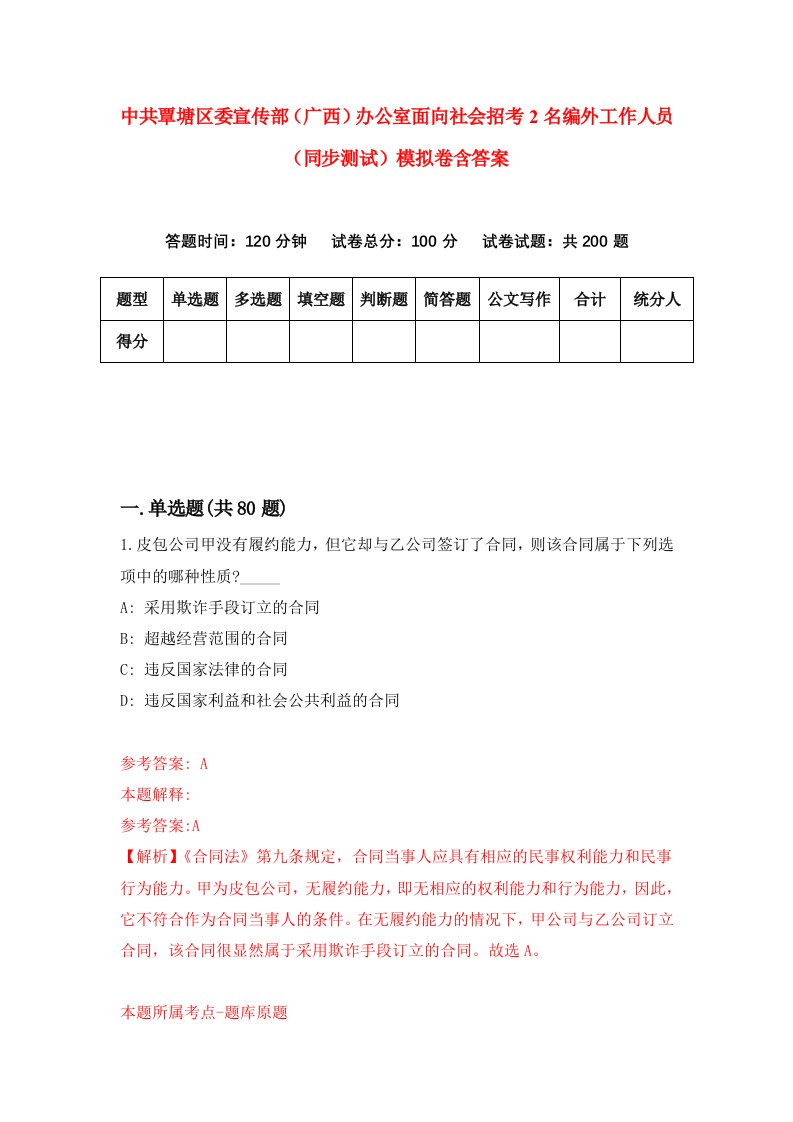 中共覃塘区委宣传部（广西）办公室面向社会招考2名编外工作人员（同步测试）模拟卷含答案

答题时间：120分钟　试卷总分：100分　试卷试题：共200题

| 题型 | 单选题 | 多选题 | 填空题 | 判断题 | 简答题 | 公文写作 | 合计 | 统分人 |
|---|---|---|---|---|---|---|---|---|
| 得分 | | | | | | | | |

一.单选题(共80题)

1.皮包公司甲没有履约能力，但它却与乙公司签订了合同，则该合同属于下列选项中的哪种性质?_____

A: 采用欺诈手段订立的合同

B: 超越经营范围的合同

C: 违反国家法律的合同

D: 违反国家利益和社会公共利益的合同

参考答案: A

本题解释:

参考答案:A

【解析】《合同法》第九条规定，合同当事人应具有相应的民事权利能力和民事行为能力。甲为皮包公司，无履约能力，即无相应的权利能力和行为能力，因此，它不符合作为合同当事人的条件。在无履约能力的情况下，甲公司与乙公司订立合同，该合同很显然属于采用欺诈手段订立的合同。故选A。

本题所属考点-题库原题